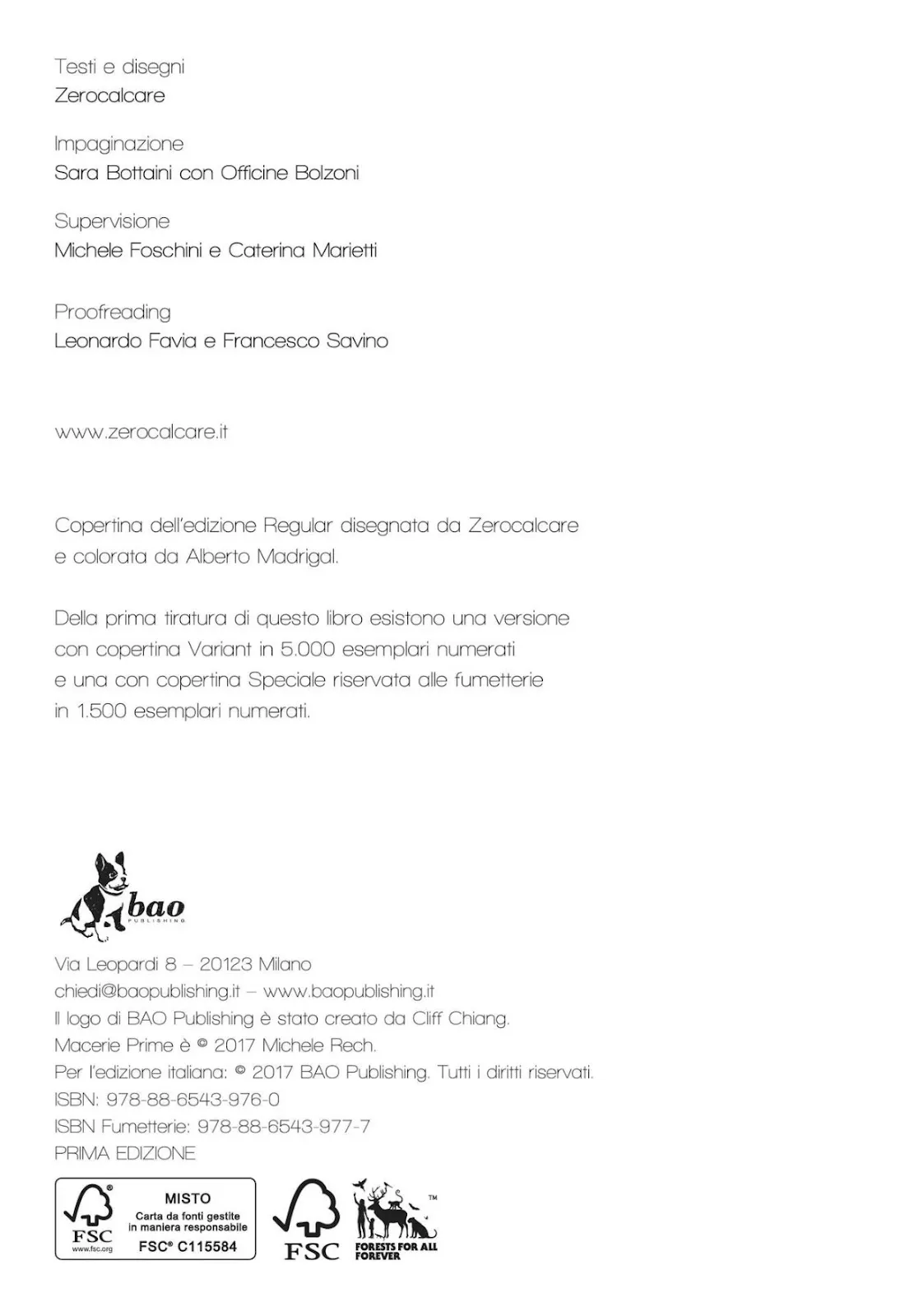 Testi e disegni
Zerocalcare

Impaginazione
Sara Bottaini con Officine Bolzoni

Supervisione
Michele Foschini e Caterina Marietti

Proofreading
Leonardo Favia e Francesco Savino

www.zerocalcare.it

Copertina dell'edizione Regular disegnata da Zerocalcare e colorata da Alberto Madrigal.

Della prima tiratura di questo libro esistono una versione con copertina Variant in 5.000 esemplari numerati e una con copertina Speciale riservata alle fumetterie in 1.500 esemplari numerati.

bao
PUBLISHING

Via Leopardi 8 – 20123 Milano
chiedi@baopublishing.it – www.baopublishing.it
Il logo di BAO Publishing è stato creato da Cliff Chiang.
Macerie Prime è © 2017 Michele Rech.
Per l'edizione italiana: © 2017 BAO Publishing. Tutti i diritti riservati.
ISBN: 978-88-6543-976-0
ISBN Fumetterie: 978-88-6543-977-7
PRIMA EDIZIONE

FSC
www.fsc.org
MISTO
Carta da fonti gestite in maniera responsabile
FSC® C115584

FSC
FORESTS FOR ALL FOREVER
TM